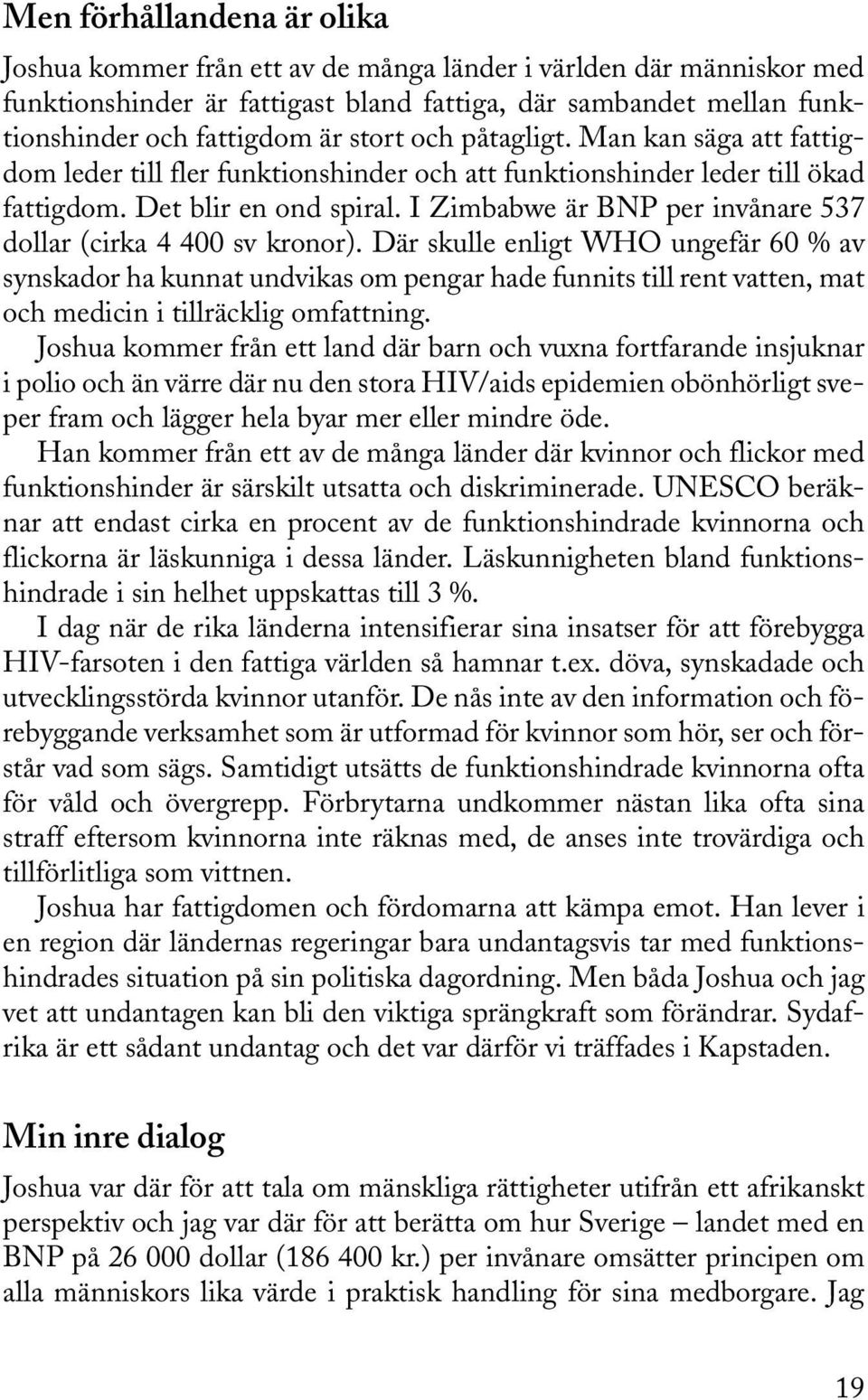 Men förhållandena är olika

Joshua kommer från ett av de många länder i världen där människor med funktionshinder är fattigast bland fattiga, där sambandet mellan funktionshinder och fattigdom är stort och påtagligt. Man kan säga att fattigdom leder till fler funktionshinder och att funktionshinder leder till ökad fattigdom. Det blir en ond spiral. I Zimbabwe är BNP per invånare 537 dollar (cirka 4 400 sv kronor). Där skulle enligt WHO ungefär 60 % av synskador ha kunnat undvikas om pengar hade funnits till rent vatten, mat och medicin i tillräcklig omfattning.

Joshua kommer från ett land där barn och vuxna fortfarande insjuknar i polio och än värre där nu den stora HIV/aids epidemien obönhörligt sveper fram och lägger hela byar mer eller mindre öde.

Han kommer från ett av de många länder där kvinnor och flickor med funktionshinder är särskilt utsatta och diskriminerade. UNESCO beräknar att endast cirka en procent av de funktionshindrade kvinnorna och flickorna är läskunniga i dessa länder. Läskunnigheten bland funktionshindrade i sin helhet uppskattas till 3 %.

I dag när de rika länderna intensifierar sina insatser för att förebygga HIV-farsoten i den fattiga världen så hamnar t.ex. döva, synskadade och utvecklingsstörda kvinnor utanför. De nås inte av den information och förebyggande verksamhet som är utformad för kvinnor som hör, ser och förstår vad som sägs. Samtidigt utsätts de funktionshindrade kvinnorna ofta för våld och övergrepp. Förbrytarna undkommer nästan lika ofta sina straff eftersom kvinnorna inte räknas med, de anses inte trovärdiga och tillförlitliga som vittnen.

Joshua har fattigdomen och fördomarna att kämpa emot. Han lever i en region där ländernas regeringar bara undantagsvis tar med funktionshindrades situation på sin politiska dagordning. Men båda Joshua och jag vet att undantagen kan bli den viktiga sprängkraft som förändrar. Sydafrika är ett sådant undantag och det var därför vi träffades i Kapstaden.

Min inre dialog

Joshua var där för att tala om mänskliga rättigheter utifrån ett afrikanskt perspektiv och jag var där för att berätta om hur Sverige – landet med en BNP på 26 000 dollar (186 400 kr.) per invånare omsätter principen om alla människors lika värde i praktisk handling för sina medborgare. Jag

19